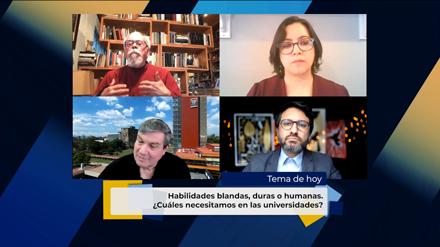 Tema de hoy

Habilidades blandas, duras o humanas. ¿Cuáles necesitamos en las universidades?